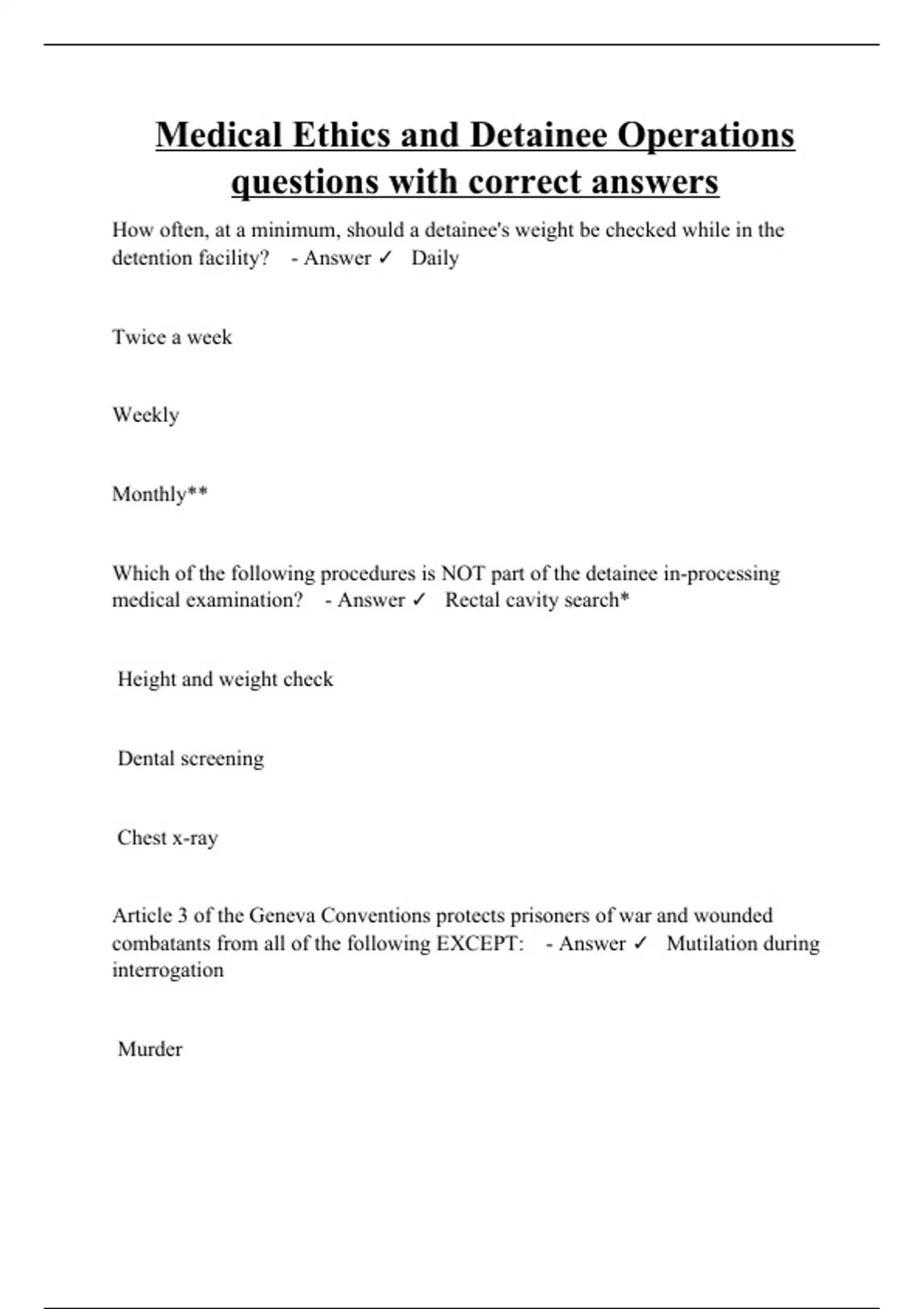 Medical Ethics and Detainee Operations questions with correct answers

How often, at a minimum, should a detainee's weight be checked while in the detention facility? - Answer ✓ Daily

Twice a week

Weekly

Monthly**

Which of the following procedures is NOT part of the detainee in-processing medical examination? - Answer ✓ Rectal cavity search*

Height and weight check

Dental screening

Chest x-ray

Article 3 of the Geneva Conventions protects prisoners of war and wounded combatants from all of the following EXCEPT: - Answer ✓ Mutilation during interrogation

Murder